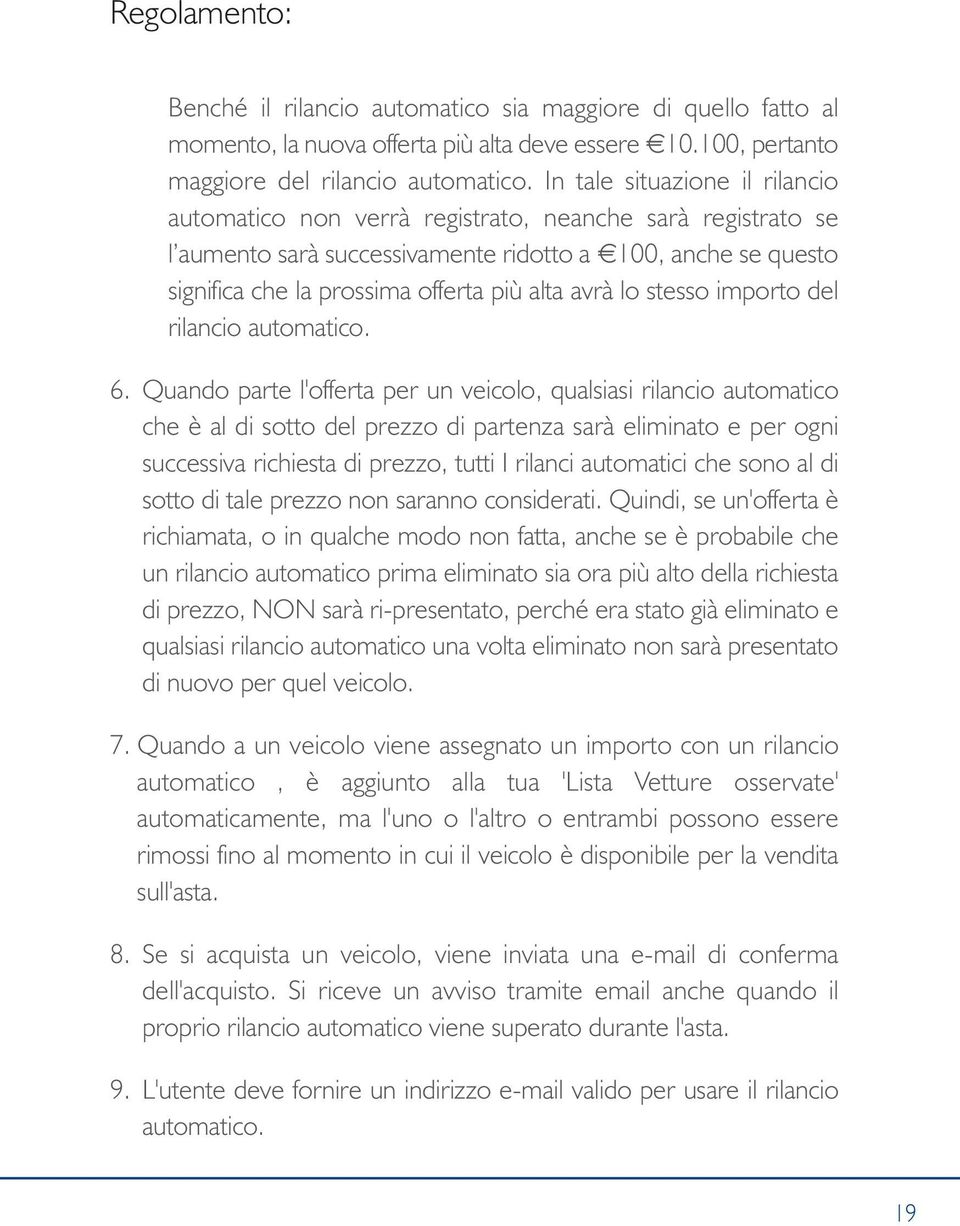 Regolamento:

Benché il rilancio automatico sia maggiore di quello fatto al momento, la nuova offerta più alta deve essere €10.100, pertanto maggiore del rilancio automatico. In tale situazione il rilancio automatico non verrà registrato, neanche sarà registrato se l'aumento sarà successivamente ridotto a €100, anche se questo significa che la prossima offerta più alta avrà lo stesso importo del rilancio automatico.

6. Quando parte l'offerta per un veicolo, qualsiasi rilancio automatico che è al di sotto del prezzo di partenza sarà eliminato e per ogni successiva richiesta di prezzo, tutti I rilanci automatici che sono al di sotto di tale prezzo non saranno considerati. Quindi, se un'offerta è richiamata, o in qualche modo non fatta, anche se è probabile che un rilancio automatico prima eliminato sia ora più alto della richiesta di prezzo, NON sarà ri-presentato, perché era stato già eliminato e qualsiasi rilancio automatico una volta eliminato non sarà presentato di nuovo per quel veicolo.

7. Quando a un veicolo viene assegnato un importo con un rilancio automatico , è aggiunto alla tua 'Lista Vetture osservate' automaticamente, ma l'uno o l'altro o entrambi possono essere rimossi fino al momento in cui il veicolo è disponibile per la vendita sull'asta.

8. Se si acquista un veicolo, viene inviata una e-mail di conferma dell'acquisto. Si riceve un avviso tramite email anche quando il proprio rilancio automatico viene superato durante l'asta.

9. L'utente deve fornire un indirizzo e-mail valido per usare il rilancio automatico.

19